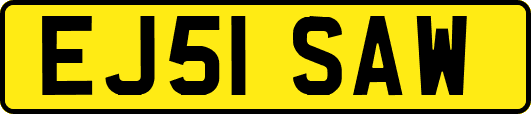 EJ51 SAW